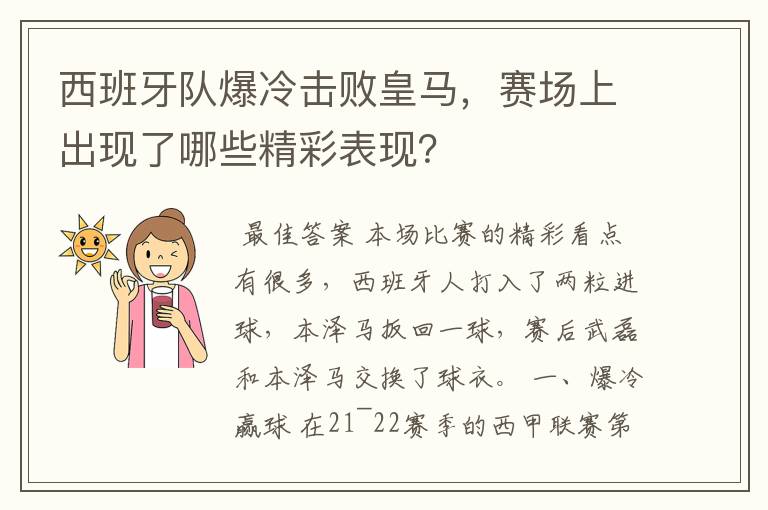 西班牙队爆冷击败皇马，赛场上出现了哪些精彩表现?

最佳答案 本场比赛的精彩看点有很多，西班牙人打入了两粒进球，本泽马扳回一球，赛后武磊和本泽马交换了球衣。 一、爆冷赢球 在21¯22赛季的西甲联赛第